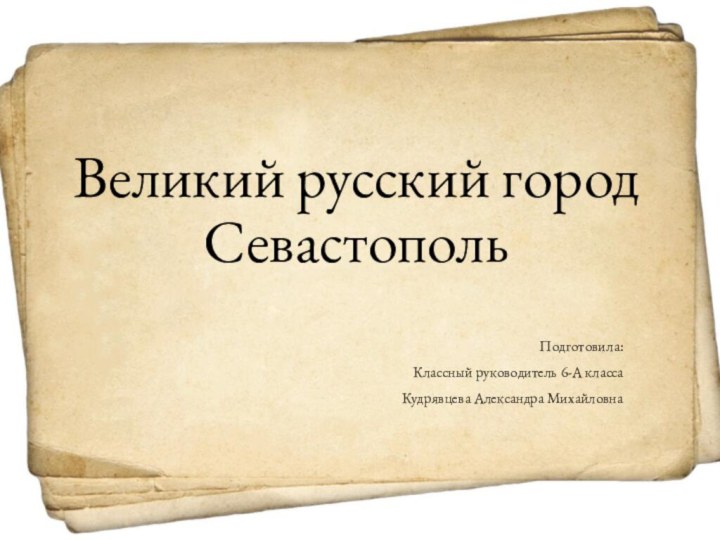 Великий русский город Севастополь

Подготовила:

Классный руководитель 6-А класса

Кудрявцева Александра Михайловна